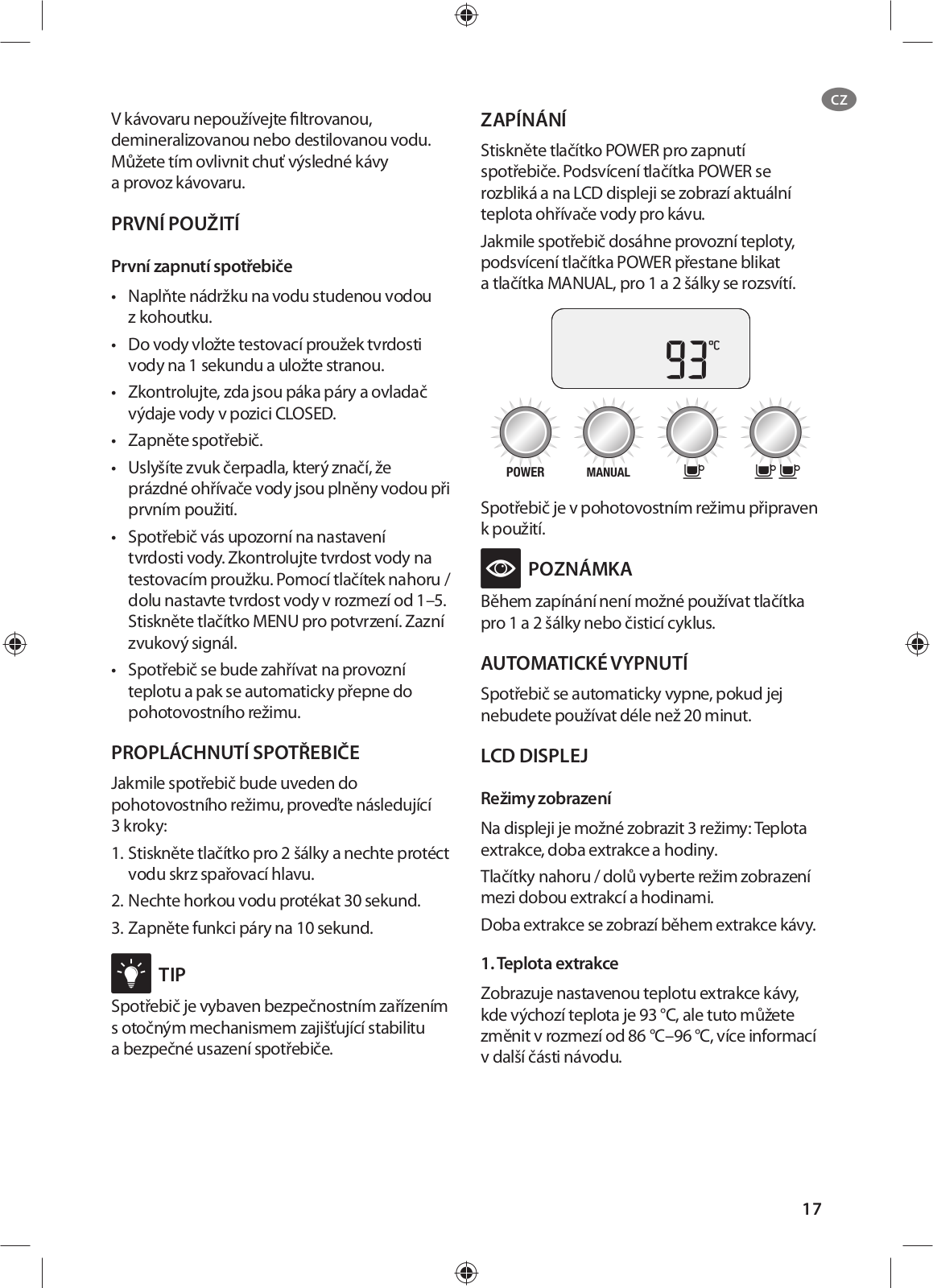 CZ

V kávovaru nepoužívejte filtrovanou, demineralizovanou nebo destilovanou vodu. Můžete tím ovlivnit chuť výsledné kávy a provoz kávovaru.

PRVNÍ POUŽITÍ

První zapnutí spotřebiče

• Naplňte nádržku na vodu studenou vodou z kohoutku.
• Do vody vložte testovací proužek tvrdosti vody na 1 sekundu a uložte stranou.
• Zkontrolujte, zda jsou páka páry a ovladač výdaje vody v pozici CLOSED.
• Zapněte spotřebič.
• Uslyšíte zvuk čerpadla, který značí, že prázdné ohřívače vody jsou plněny vodou při prvním použití.
• Spotřebič vás upozorní na nastavení tvrdosti vody. Zkontrolujte tvrdost vody na testovacím proužku. Pomocí tlačítek nahoru / dolu nastavte tvrdost vody v rozmezí od 1–5. Stiskněte tlačítko MENU pro potvrzení. Zazní zvukový signál.
• Spotřebič se bude zahřívat na provozní teplotu a pak se automaticky přepne do pohotovostního režimu.

PROPLÁCHNUTÍ SPOTŘEBIČE

Jakmile spotřebič bude uveden do pohotovostního režimu, proveďte následující 3 kroky:

1. Stiskněte tlačítko pro 2 šálky a nechte protéct vodu skrz spařovací hlavu.
2. Nechte horkou vodu protékat 30 sekund.
3. Zapněte funkci páry na 10 sekund.

TIP

Spotřebič je vybaven bezpečnostním zařízením s otočným mechanismem zajišťující stabilitu a bezpečné usazení spotřebiče.

ZAPÍNÁNÍ

Stiskněte tlačítko POWER pro zapnutí spotřebiče. Podsvícení tlačítka POWER se rozbliká a na LCD displeji se zobrazí aktuální teplota ohřívače vody pro kávu.

Jakmile spotřebič dosáhne provozní teploty, podsvícení tlačítka POWER přestane blikat a tlačítka MANUAL, pro 1 a 2 šálky se rozsvítí.

93 °C

POWER MANUAL

Spotřebič je v pohotovostním režimu připraven k použití.

POZNÁMKA

Během zapínání není možné používat tlačítka pro 1 a 2 šálky nebo čisticí cyklus.

AUTOMATICKÉ VYPNUTÍ

Spotřebič se automaticky vypne, pokud jej nebudete používat déle než 20 minut.

LCD DISPLEJ

Režimy zobrazení

Na displeji je možné zobrazit 3 režimy: Teplota extrakce, doba extrakce a hodiny.

Tlačítky nahoru / dolů vyberte režim zobrazení mezi dobou extrakcí a hodinami.

Doba extrakce se zobrazí během extrakce kávy.

1. Teplota extrakce

Zobrazuje nastavenou teplotu extrakce kávy, kde výchozí teplota je 93 °C, ale tuto můžete změnit v rozmezí od 86 °C–96 °C, více informací v další části návodu.

17